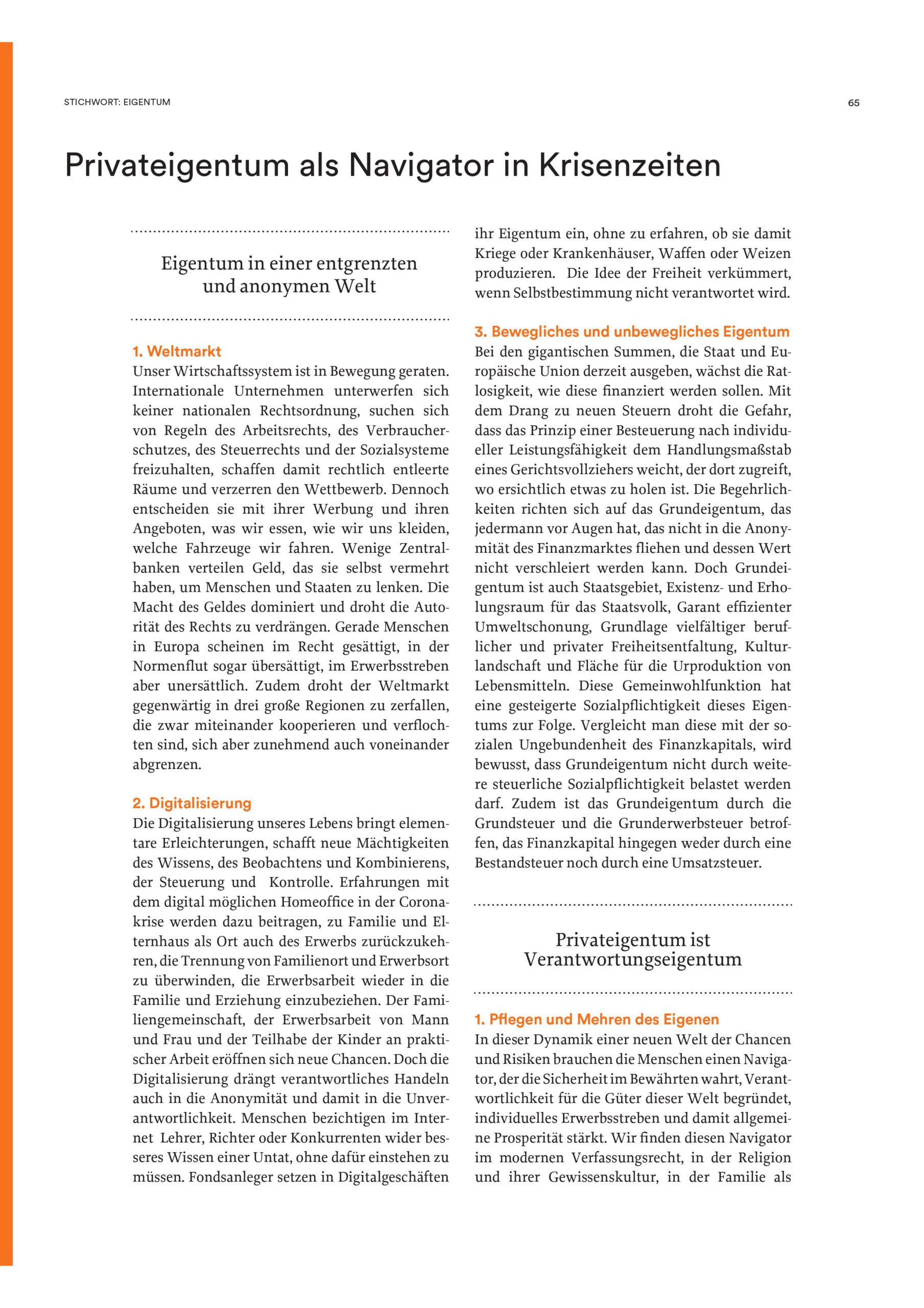 STICHWORT: EIGENTUM

65

Privateigentum als Navigator in Krisenzeiten

Eigentum in einer entgrenzten und anonymen Welt

1. Weltmarkt
Unser Wirtschaftssystem ist in Bewegung geraten. Internationale Unternehmen unterwerfen sich keiner nationalen Rechtsordnung, suchen sich von Regeln des Arbeitsrechts, des Verbraucherschutzes, des Steuerrechts und der Sozialsysteme freizuhalten, schaffen damit rechtlich entleerte Räume und verzerren den Wettbewerb. Dennoch entscheiden sie mit ihrer Werbung und ihren Angeboten, was wir essen, wie wir uns kleiden, welche Fahrzeuge wir fahren. Wenige Zentralbanken verteilen Geld, das sie selbst vermehrt haben, um Menschen und Staaten zu lenken. Die Macht des Geldes dominiert und droht die Autorität des Rechts zu verdrängen. Gerade Menschen in Europa scheinen im Recht gesättigt, in der Normenflut sogar übersättigt, im Erwerbsstreben aber unersättlich. Zudem droht der Weltmarkt gegenwärtig in drei große Regionen zu zerfallen, die zwar miteinander kooperieren und verflochten sind, sich aber zunehmend auch voneinander abgrenzen.

2. Digitalisierung
Die Digitalisierung unseres Lebens bringt elementare Erleichterungen, schafft neue Mächtigkeiten des Wissens, des Beobachtens und Kombinierens, der Steuerung und Kontrolle. Erfahrungen mit dem digital möglichen Homeoffice in der Coronakrise werden dazu beitragen, zu Familie und Elternhaus als Ort auch des Erwerbs zurückzukehren, die Trennung von Familienort und Erwerbsort zu überwinden, die Erwerbsarbeit wieder in die Familie und Erziehung einzubeziehen. Der Familiengemeinschaft, der Erwerbsarbeit von Mann und Frau und der Teilhabe der Kinder an praktischer Arbeit eröffnen sich neue Chancen. Doch die Digitalisierung drängt verantwortliches Handeln auch in die Anonymität und damit in die Unverantwortlichkeit. Menschen bezichtigen im Internet Lehrer, Richter oder Konkurrenten wider besseres Wissen einer Untat, ohne dafür einstehen zu müssen. Fondsanleger setzen in Digitalgeschäften ihr Eigentum ein, ohne zu erfahren, ob sie damit Kriege oder Krankenhäuser, Waffen oder Weizen produzieren. Die Idee der Freiheit verkümmert, wenn Selbstbestimmung nicht verantwortet wird.

3. Bewegliches und unbewegliches Eigentum
Bei den gigantischen Summen, die Staat und Europäische Union derzeit ausgeben, wächst die Ratlosigkeit, wie diese finanziert werden sollen. Mit dem Drang zu neuen Steuern droht die Gefahr, dass das Prinzip einer Besteuerung nach individueller Leistungsfähigkeit dem Handlungsmaßstab eines Gerichtsvollziehers weicht, der dort zugreift, wo ersichtlich etwas zu holen ist. Die Begehrlichkeiten richten sich auf das Grundeigentum, das jedermann vor Augen hat, das nicht in die Anonymität des Finanzmarktes fliehen und dessen Wert nicht verschleiert werden kann. Doch Grundeigentum ist auch Staatsgebiet, Existenz- und Erholungsraum für das Staatsvolk, Garant effizienter Umweltschonung, Grundlage vielfältiger beruflicher und privater Freiheitsentfaltung, Kulturlandschaft und Fläche für die Urproduktion von Lebensmitteln. Diese Gemeinwohlfunktion hat eine gesteigerte Sozialpflichtigkeit dieses Eigentums zur Folge. Vergleicht man diese mit der sozialen Ungebundenheit des Finanzkapitals, wird bewusst, dass Grundeigentum nicht durch weitere steuerliche Sozialpflichtigkeit belastet werden darf. Zudem ist das Grundeigentum durch die Grundsteuer und die Grunderwerbsteuer betroffen, das Finanzkapital hingegen weder durch eine Bestandsteuer noch durch eine Umsatzsteuer.

Privateigentum ist Verantwortungseigentum

1. Pflegen und Mehren des Eigenen
In dieser Dynamik einer neuen Welt der Chancen und Risiken brauchen die Menschen einen Navigator, der die Sicherheit im Bewährten wahrt, Verantwortlichkeit für die Güter dieser Welt begründet, individuelles Erwerbsstreben und damit allgemeine Prosperität stärkt. Wir finden diesen Navigator im modernen Verfassungsrecht, in der Religion und ihrer Gewissenskultur, in der Familie als